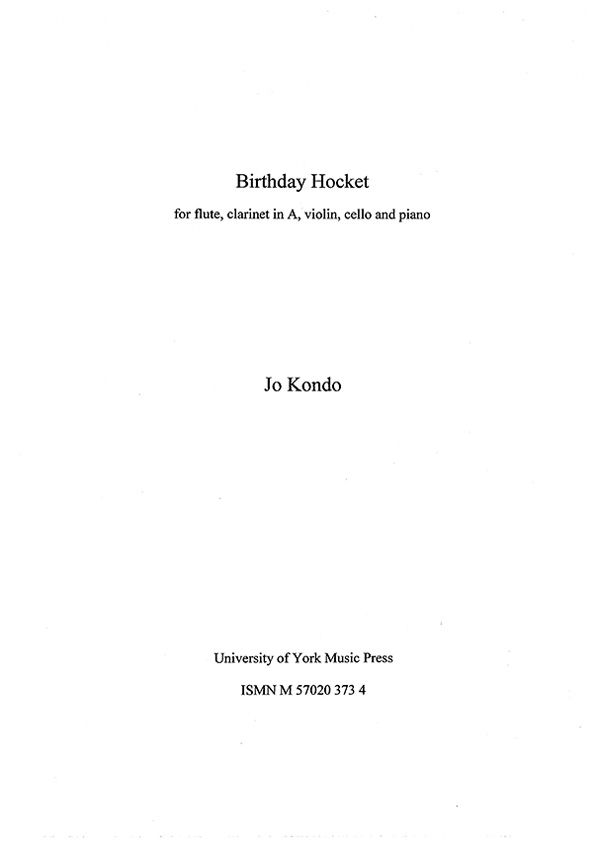 Birthday Hocket

for flute, clarinet in A, violin, cello and piano

Jo Kondo

University of York Music Press

ISMN M 57020 373 4